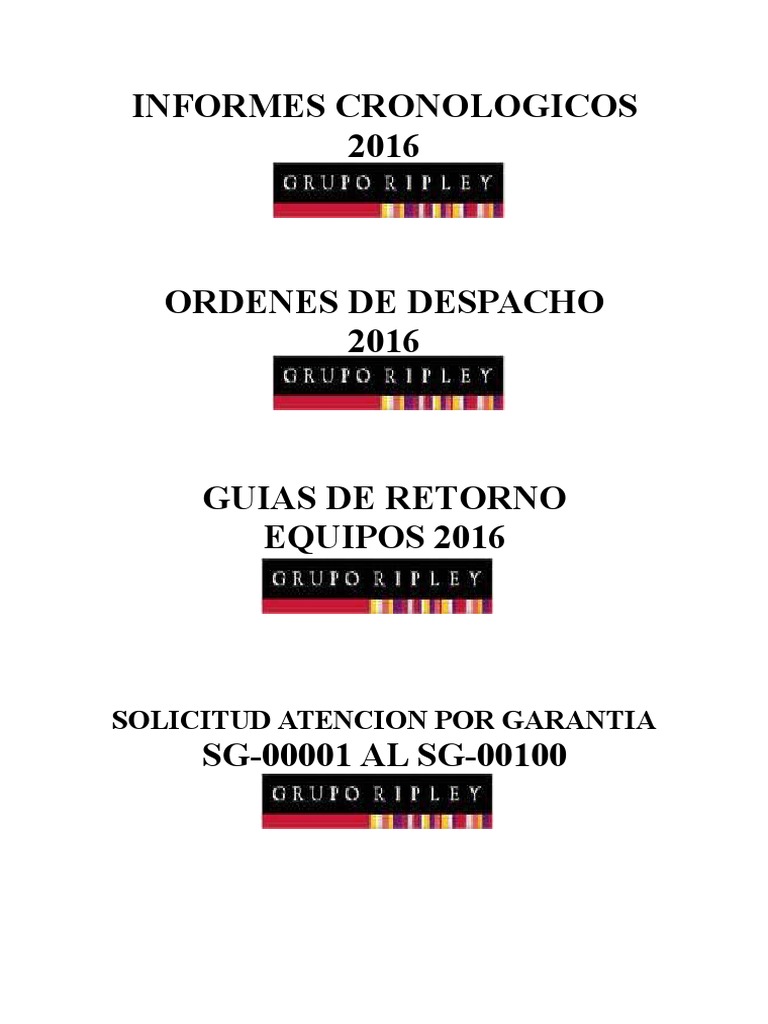 INFORMES CRONOLOGICOS
2016

GRUPO RIPLEY

ORDENES DE DESPACHO
2016

GRUPO RIPLEY

GUIAS DE RETORNO
EQUIPOS 2016

GRUPO RIPLEY

SOLICITUD ATENCION POR GARANTIA
SG-00001 AL SG-00100

GRUPO RIPLEY